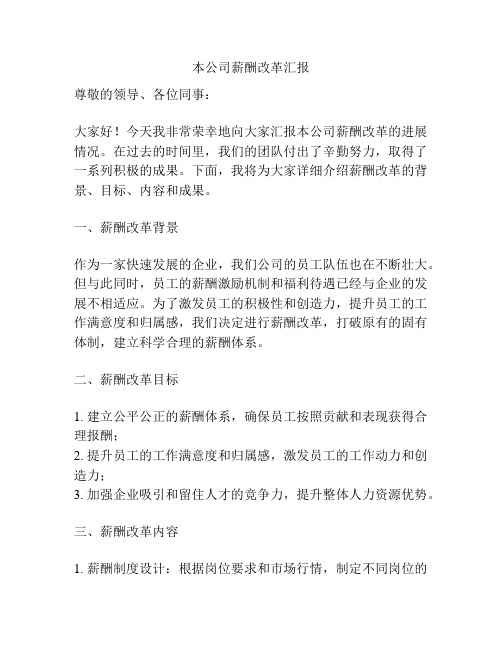 本公司薪酬改革汇报

尊敬的领导、各位同事：

大家好！今天我非常荣幸地向大家汇报本公司薪酬改革的进展情况。在过去的时间里，我们的团队付出了辛勤努力，取得了一系列积极的成果。下面，我将为大家详细介绍薪酬改革的背景、目标、内容和成果。

一、薪酬改革背景

作为一家快速发展的企业，我们公司的员工队伍也在不断壮大。但与此同时，员工的薪酬激励机制和福利待遇已经与企业的发展不相适应。为了激发员工的积极性和创造力，提升员工的工作满意度和归属感，我们决定进行薪酬改革，打破原有的固有体制，建立科学合理的薪酬体系。

二、薪酬改革目标

1. 建立公平公正的薪酬体系，确保员工按照贡献和表现获得合理报酬；
2. 提升员工的工作满意度和归属感，激发员工的工作动力和创造力；
3. 加强企业吸引和留住人才的竞争力，提升整体人力资源优势。

三、薪酬改革内容

1. 薪酬制度设计：根据岗位要求和市场行情，制定不同岗位的